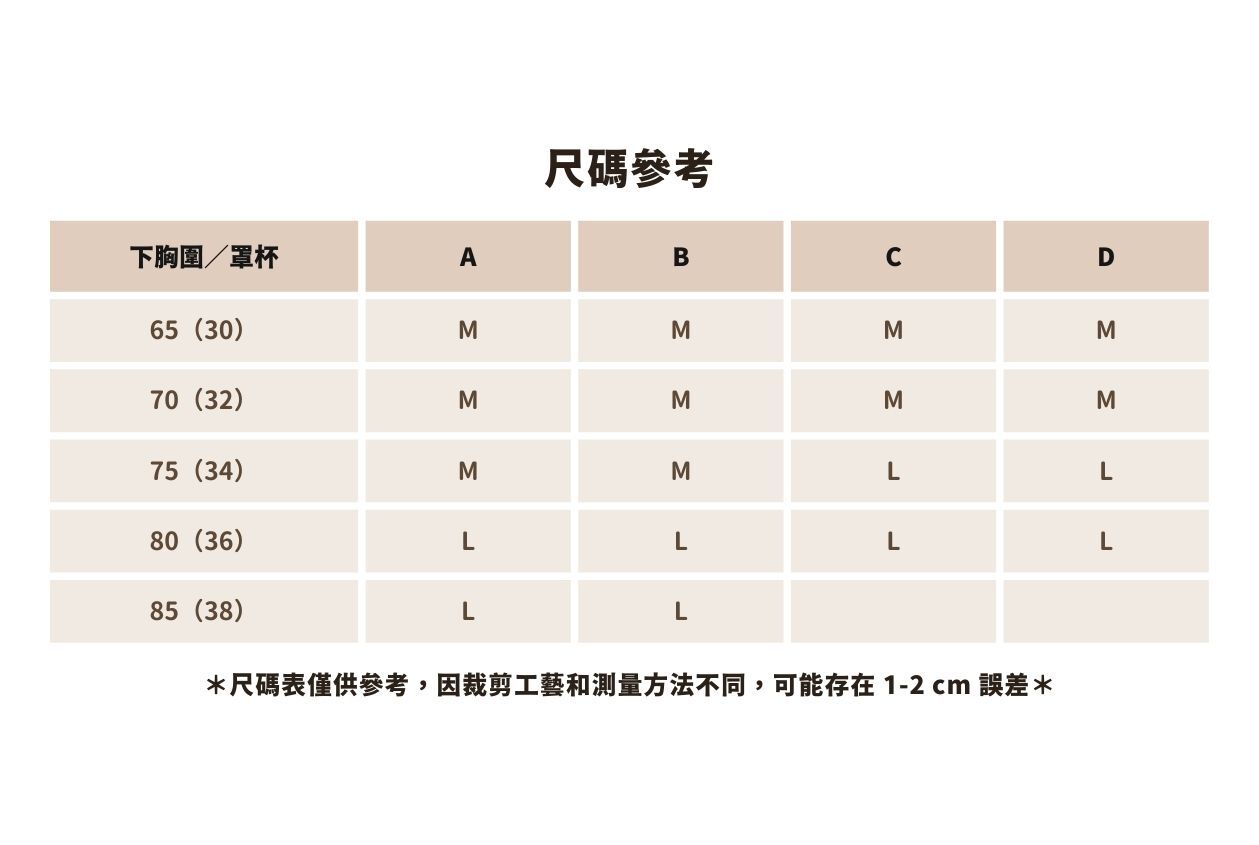 尺碼參考

| 下胸圍／罩杯 | A | B | C | D |
|---|---|---|---|---|
| 65（30） | M | M | M | M |
| 70（32） | M | M | M | M |
| 75（34） | M | M | L | L |
| 80（36） | L | L | L | L |
| 85（38） | L | L | | |

＊尺碼表僅供參考，因裁剪工藝和測量方法不同，可能存在 1-2 cm 誤差＊